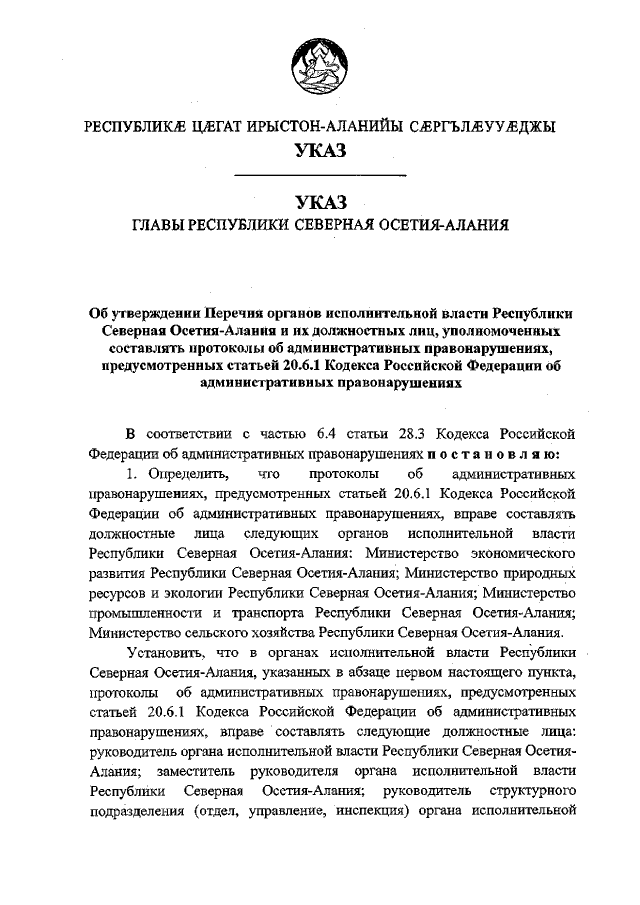 РЕСПУБЛИКÆ ЦÆГАТ ИРЫСТОН-АЛАНИЙЫ СÆРГЪЛÆУУÆДЖЫ
УКАЗ

УКАЗ
ГЛАВЫ РЕСПУБЛИКИ СЕВЕРНАЯ ОСЕТИЯ-АЛАНИЯ

Об утверждении Перечня органов исполнительной власти Республики Северная Осетия-Алания и их должностных лиц, уполномоченных составлять протоколы об административных правонарушениях, предусмотренных статьей 20.6.1 Кодекса Российской Федерации об административных правонарушениях

В соответствии с частью 6.4 статьи 28.3 Кодекса Российской Федерации об административных правонарушениях п о с т а н о в л я ю:

1. Определить, что протоколы об административных правонарушениях, предусмотренных статьей 20.6.1 Кодекса Российской Федерации об административных правонарушениях, вправе составлять должностные лица следующих органов исполнительной власти Республики Северная Осетия-Алания: Министерство экономического развития Республики Северная Осетия-Алания; Министерство природных ресурсов и экологии Республики Северная Осетия-Алания; Министерство промышленности и транспорта Республики Северная Осетия-Алания; Министерство сельского хозяйства Республики Северная Осетия-Алания.

Установить, что в органах исполнительной власти Республики Северная Осетия-Алания, указанных в абзаце первом настоящего пункта, протоколы об административных правонарушениях, предусмотренных статьей 20.6.1 Кодекса Российской Федерации об административных правонарушениях, вправе составлять следующие должностные лица: руководитель органа исполнительной власти Республики Северная Осетия-Алания; заместитель руководителя органа исполнительной власти Республики Северная Осетия-Алания; руководитель структурного подразделения (отдел, управление, инспекция) органа исполнительной